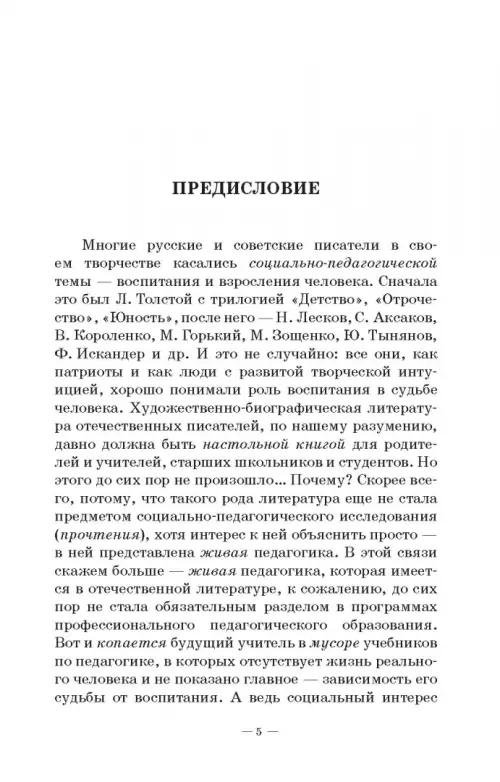 ПРЕДИСЛОВИЕ

Многие русские и советские писатели в своем творчестве касались социально-педагогической темы — воспитания и взросления человека. Сначала это был Л. Толстой с трилогией «Детство», «Отрочество», «Юность», после него — Н. Лесков, С. Аксаков, В. Короленко, М. Горький, М. Зощенко, Ю. Тынянов, Ф. Искандер и др. И это не случайно: все они, как патриоты и как люди с развитой творческой интуицией, хорошо понимали роль воспитания в судьбе человека. Художественно-биографическая литература отечественных писателей, по нашему разумению, давно должна быть настольной книгой для родителей и учителей, старших школьников и студентов. Но этого до сих пор не произошло... Почему? Скорее всего, потому, что такого рода литература еще не стала предметом социально-педагогического исследования (прочтения), хотя интерес к ней объяснить просто — в ней представлена живая педагогика. В этой связи скажем больше — живая педагогика, которая имеется в отечественной литературе, к сожалению, до сих пор не стала обязательным разделом в программах профессионального педагогического образования. Вот и копается будущий учитель в мусоре учебников по педагогике, в которых отсутствует жизнь реального человека и не показано главное — зависимость его судьбы от воспитания. А ведь социальный интерес

— 5 —